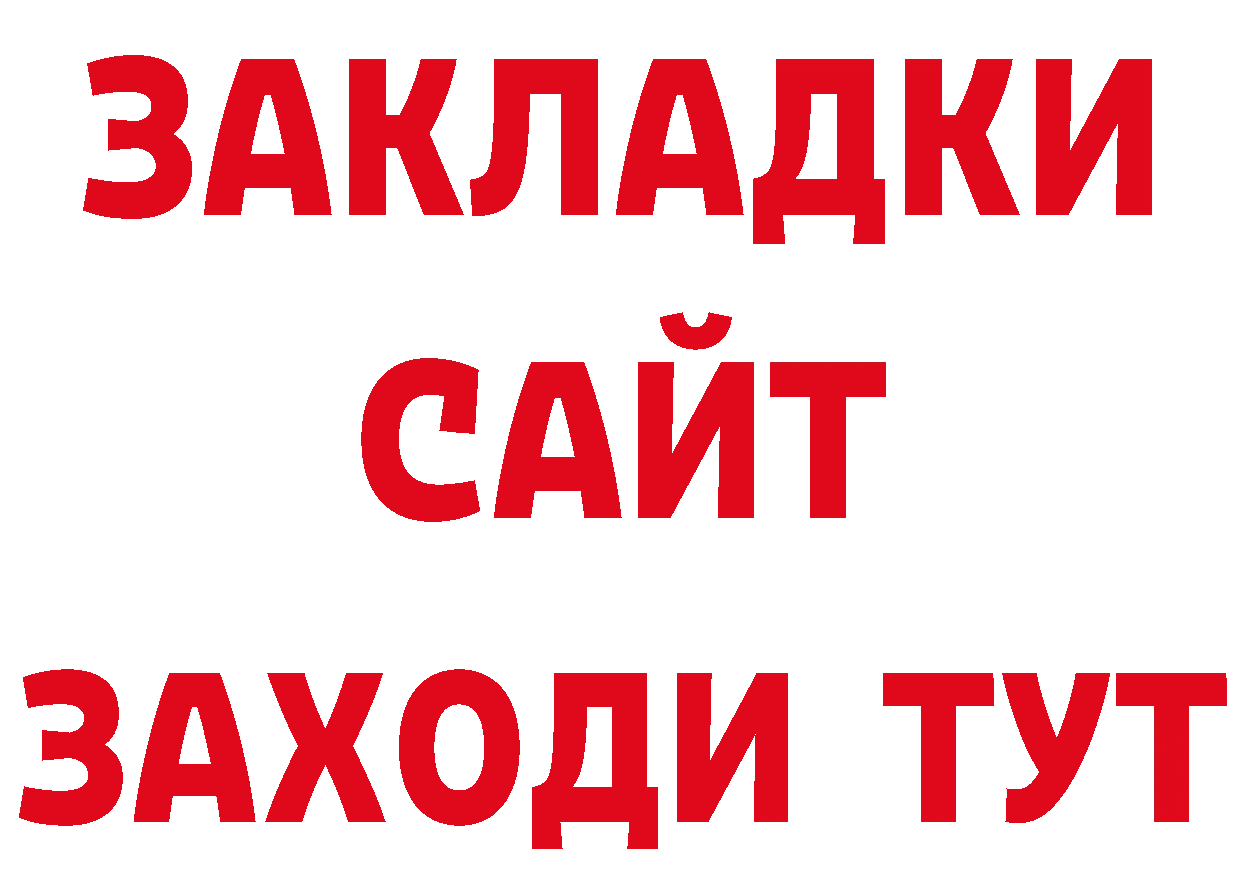 ЗАКЛАДКИ
САЙТ
ЗАХОДИ ТУТ